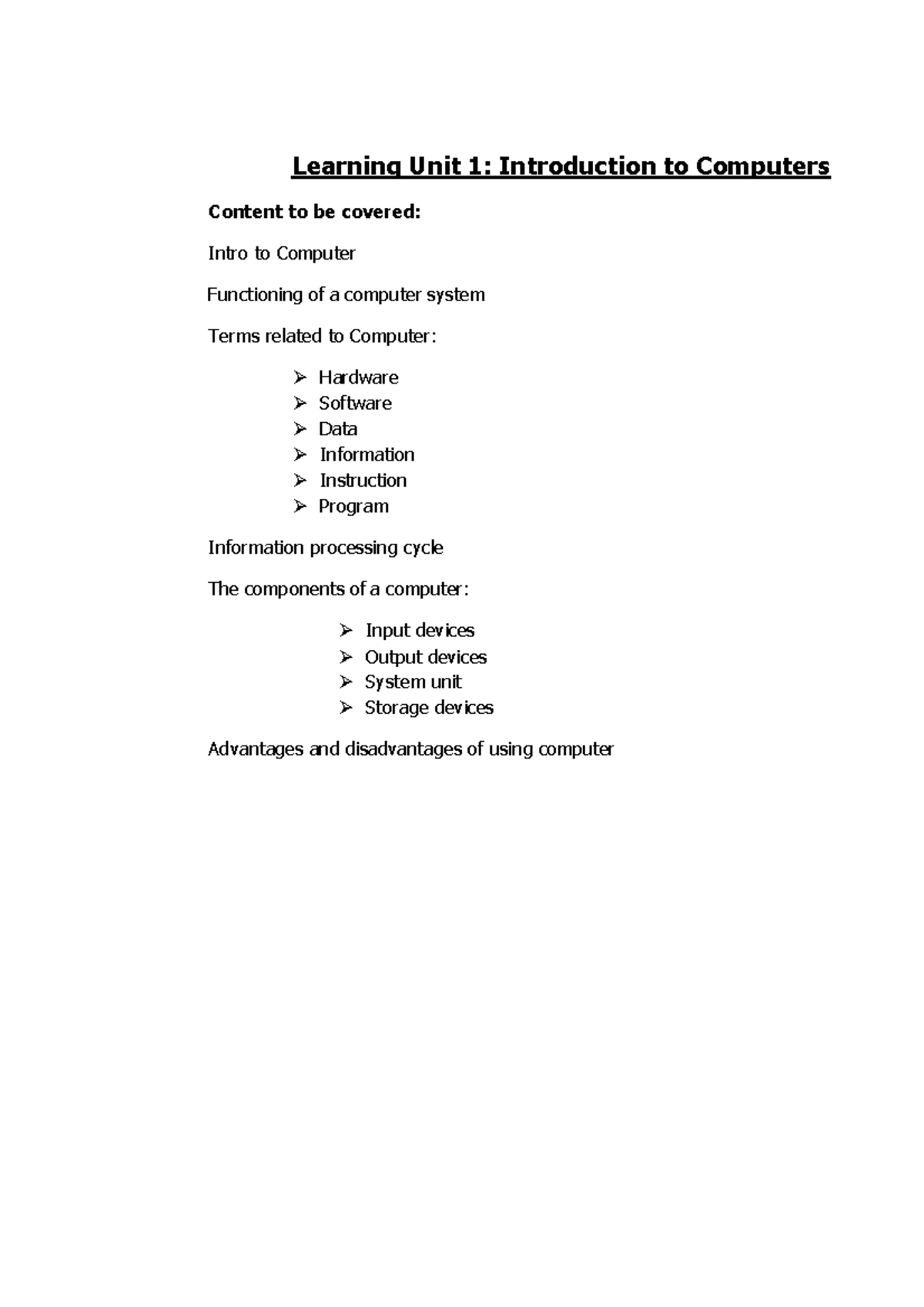 Learning Unit 1: Introduction to Computers

Content to be covered:

Intro to Computer

Functioning of a computer system

Terms related to Computer:

➢ Hardware
➢ Software
➢ Data
➢ Information
➢ Instruction
➢ Program

Information processing cycle

The components of a computer:

➢ Input devices
➢ Output devices
➢ System unit
➢ Storage devices

Advantages and disadvantages of using computer